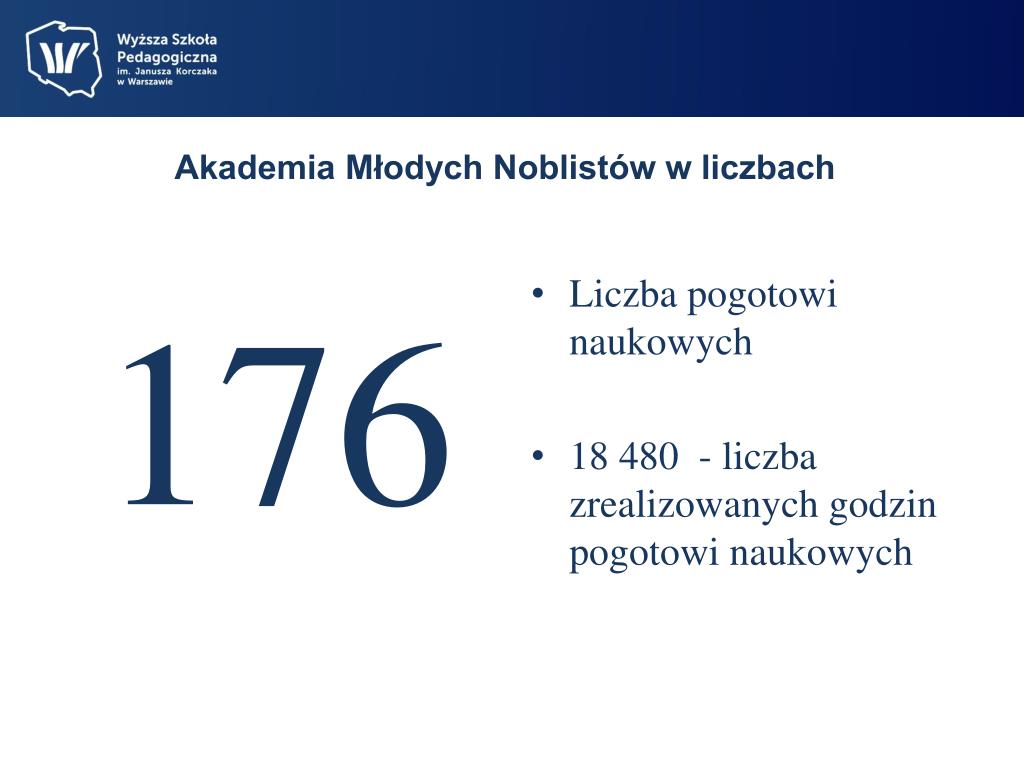 Wyższa Szkoła Pedagogiczna im. Janusza Korczaka w Warszawie

Akademia Młodych Noblistów w liczbach

176

• Liczba pogotowi naukowych

• 18 480 - liczba zrealizowanych godzin pogotowi naukowych